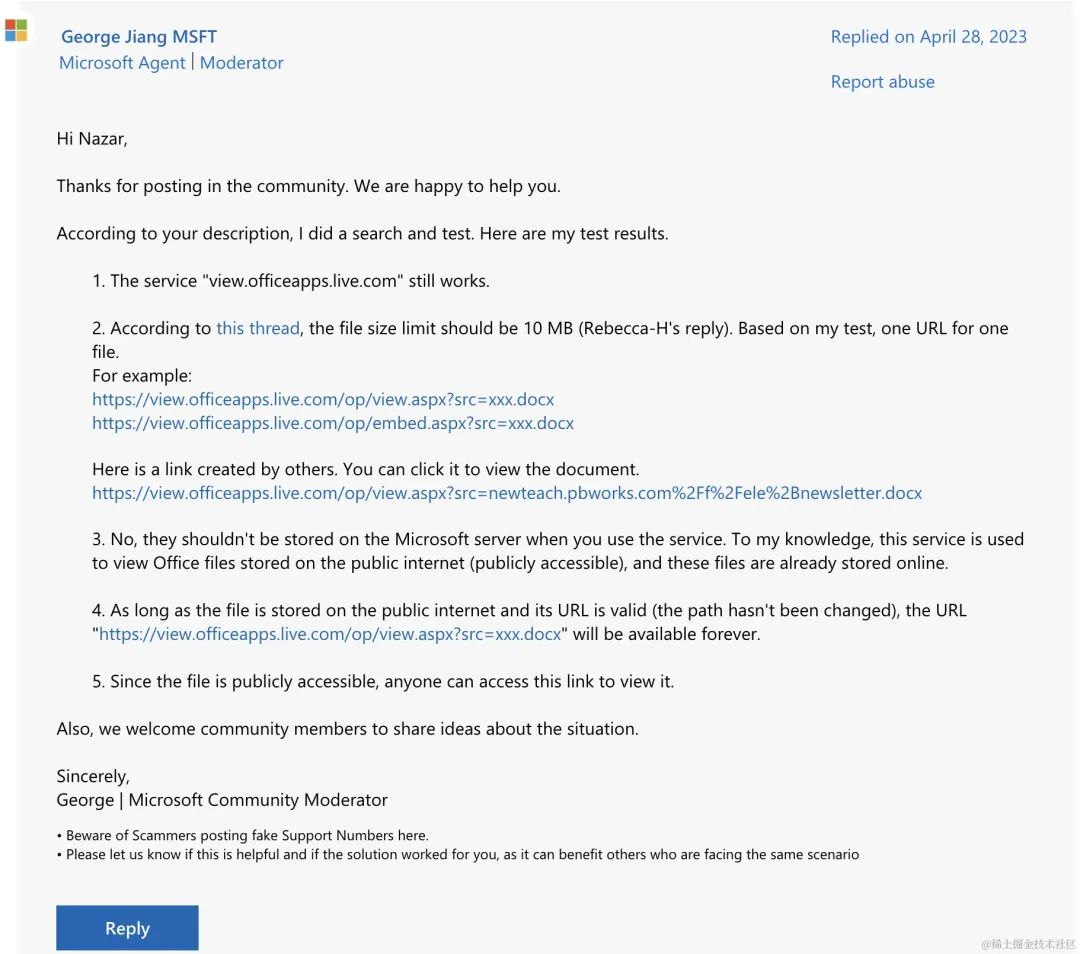 George Jiang MSFT
Microsoft Agent | Moderator

Replied on April 28, 2023

Report abuse

Hi Nazar,

Thanks for posting in the community. We are happy to help you.

According to your description, I did a search and test. Here are my test results.

1. The service "view.officeapps.live.com" still works.

2. According to this thread, the file size limit should be 10 MB (Rebecca-H's reply). Based on my test, one URL for one file.
For example:
https://view.officeapps.live.com/op/view.aspx?src=xxx.docx
https://view.officeapps.live.com/op/embed.aspx?src=xxx.docx

Here is a link created by others. You can click it to view the document.
https://view.officeapps.live.com/op/view.aspx?src=newteach.pbworks.com%2Ff%2Fele%2Bnewsletter.docx

3. No, they shouldn't be stored on the Microsoft server when you use the service. To my knowledge, this service is used to view Office files stored on the public internet (publicly accessible), and these files are already stored online.

4. As long as the file is stored on the public internet and its URL is valid (the path hasn't been changed), the URL "https://view.officeapps.live.com/op/view.aspx?src=xxx.docx" will be available forever.

5. Since the file is publicly accessible, anyone can access this link to view it.

Also, we welcome community members to share ideas about the situation.

Sincerely,
George | Microsoft Community Moderator

• Beware of Scammers posting fake Support Numbers here.
• Please let us know if this is helpful and if the solution worked for you, as it can benefit others who are facing the same scenario

Reply

@稀土掘金技术社区